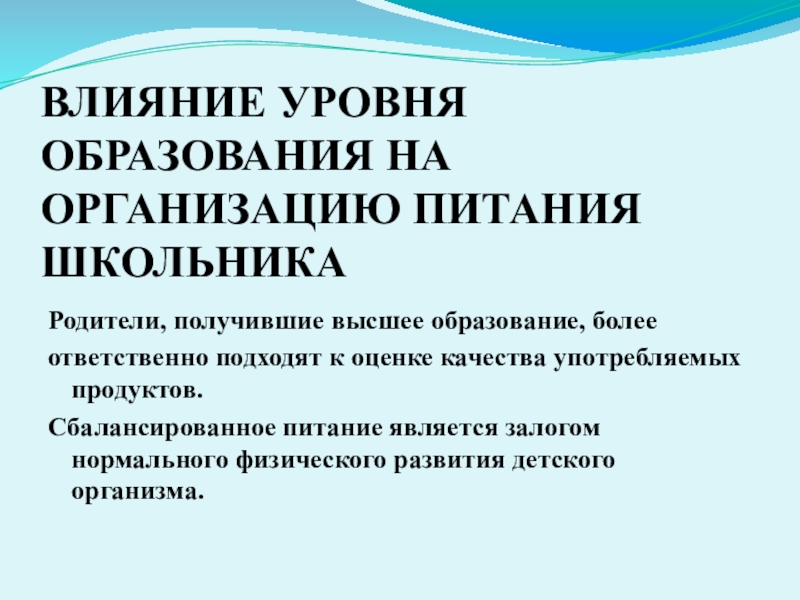 ВЛИЯНИЕ УРОВНЯ ОБРАЗОВАНИЯ НА ОРГАНИЗАЦИЮ ПИТАНИЯ ШКОЛЬНИКА

Родители, получившие высшее образование, более

ответственно подходят к оценке качества употребляемых продуктов.

Сбалансированное питание является залогом нормального физического развития детского организма.